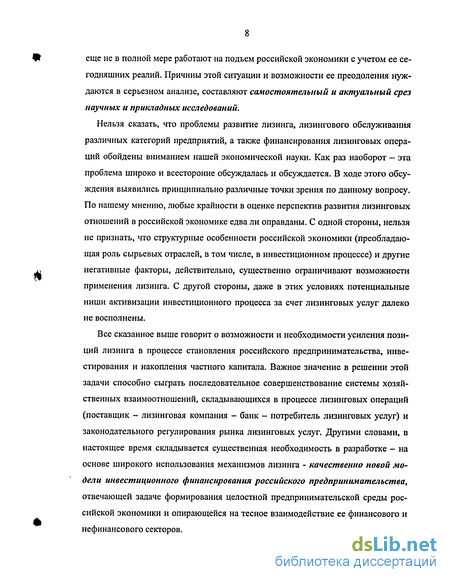 8

еще не в полной мере работают на подъем российской экономики с учетом ее сегодняшних реалий. Причины этой ситуации и возможности ее преодоления нуждаются в серьезном анализе, составляют самостоятельный и актуальный срез научных и прикладных исследований.

Нельзя сказать, что проблемы развитие лизинга, лизингового обслуживания различных категорий предприятий, а также финансирования лизинговых операций обойдены вниманием нашей экономической науки. Как раз наоборот – эта проблема широко и всесторонне обсуждалась и обсуждается. В ходе этого обсуждения выявились принципиально различные точки зрения по данному вопросу. По нашему мнению, любые крайности в оценке перспектив развития лизинговых отношений в российской экономике едва ли оправданы. С одной стороны, нельзя не признать, что структурные особенности российской экономики (преобладающая роль сырьевых отраслей, в том числе, в инвестиционном процессе) и другие негативные факторы, действительно, существенно ограничивают возможности применения лизинга. С другой стороны, даже в этих условиях потенциальные ниши активизации инвестиционного процесса за счет лизинговых услуг далеко не восполнены.

Все сказанное выше говорит о возможности и необходимости усиления позиций лизинга в процессе становления российского предпринимательства, инвестирования и накопления частного капитала. Важное значение в решении этой задачи способно сыграть последовательное совершенствование системы хозяйственных взаимоотношений, складывающихся в процессе лизинговых операций (поставщик – лизинговая компания – банк – потребитель лизинговых услуг) и законодательного регулирования рынка лизинговых услуг. Другими словами, в настоящее время складывается существенная необходимость в разработке – на основе широкого использования механизмов лизинга - качественно новой модели инвестиционного финансирования российского предпринимательства, отвечающей задаче формирования целостной предпринимательской среды российской экономики и опирающейся на тесное взаимодействие ее финансового и нефинансового секторов.

dsLib.net
библиотека диссертаций